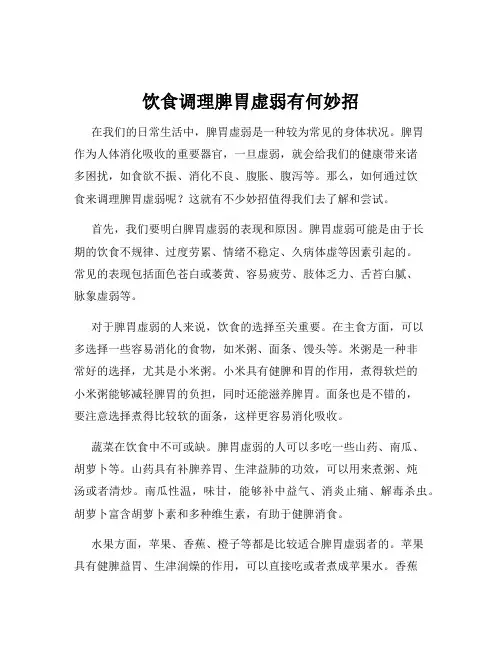 饮食调理脾胃虚弱有何妙招

在我们的日常生活中，脾胃虚弱是一种较为常见的身体状况。脾胃作为人体消化吸收的重要器官，一旦虚弱，就会给我们的健康带来诸多困扰，如食欲不振、消化不良、腹胀、腹泻等。那么，如何通过饮食来调理脾胃虚弱呢？这就有不少妙招值得我们去了解和尝试。

首先，我们要明白脾胃虚弱的表现和原因。脾胃虚弱可能是由于长期的饮食不规律、过度劳累、情绪不稳定、久病体虚等因素引起的。常见的表现包括面色苍白或萎黄、容易疲劳、肢体乏力、舌苔白腻、脉象虚弱等。

对于脾胃虚弱的人来说，饮食的选择至关重要。在主食方面，可以多选择一些容易消化的食物，如米粥、面条、馒头等。米粥是一种非常好的选择，尤其是小米粥。小米具有健脾和胃的作用，煮得软烂的小米粥能够减轻脾胃的负担，同时还能滋养脾胃。面条也是不错的，要注意选择煮得比较软的面条，这样更容易消化吸收。

蔬菜在饮食中不可或缺。脾胃虚弱的人可以多吃一些山药、南瓜、胡萝卜等。山药具有补脾养胃、生津益肺的功效，可以用来煮粥、炖汤或者清炒。南瓜性温，味甘，能够补中益气、消炎止痛、解毒杀虫。胡萝卜富含胡萝卜素和多种维生素，有助于健脾消食。

水果方面，苹果、香蕉、橙子等都是比较适合脾胃虚弱者的。苹果具有健脾益胃、生津润燥的作用，可以直接吃或者煮成苹果水。香蕉